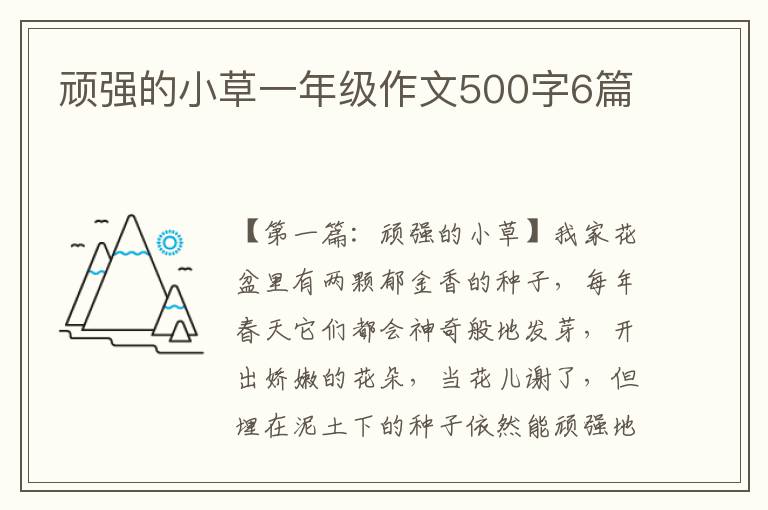 顽强的小草一年级作文500字6篇

【第一篇：顽强的小草】我家花盆里有两颗郁金香的种子，每年春天它们都会神奇般地发芽，开出娇嫩的花朵，当花儿谢了，但埋在泥土下的种子依然能顽强地